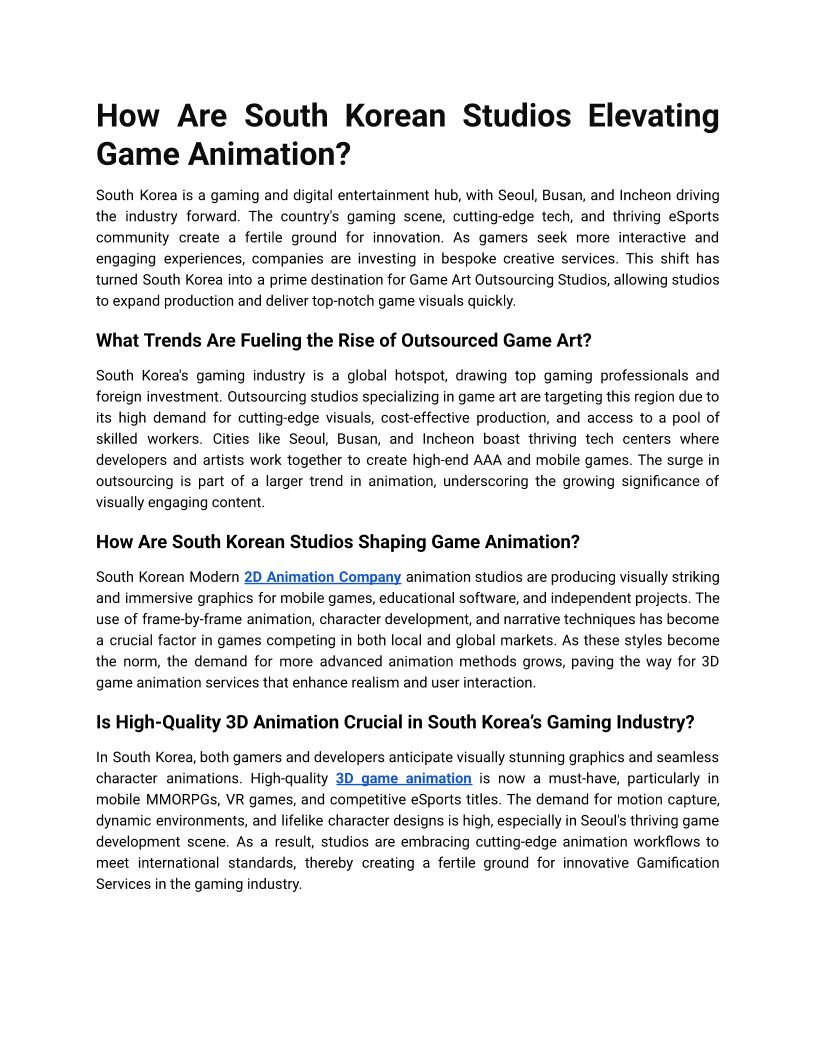 How Are South Korean Studios Elevating Game Animation?

South Korea is a gaming and digital entertainment hub, with Seoul, Busan, and Incheon driving the industry forward. The country's gaming scene, cutting-edge tech, and thriving eSports community create a fertile ground for innovation. As gamers seek more interactive and engaging experiences, companies are investing in bespoke creative services. This shift has turned South Korea into a prime destination for Game Art Outsourcing Studios, allowing studios to expand production and deliver top-notch game visuals quickly.

What Trends Are Fueling the Rise of Outsourced Game Art?

South Korea's gaming industry is a global hotspot, drawing top gaming professionals and foreign investment. Outsourcing studios specializing in game art are targeting this region due to its high demand for cutting-edge visuals, cost-effective production, and access to a pool of skilled workers. Cities like Seoul, Busan, and Incheon boast thriving tech centers where developers and artists work together to create high-end AAA and mobile games. The surge in outsourcing is part of a larger trend in animation, underscoring the growing significance of visually engaging content.

How Are South Korean Studios Shaping Game Animation?

South Korean Modern 2D Animation Company animation studios are producing visually striking and immersive graphics for mobile games, educational software, and independent projects. The use of frame-by-frame animation, character development, and narrative techniques has become a crucial factor in games competing in both local and global markets. As these styles become the norm, the demand for more advanced animation methods grows, paving the way for 3D game animation services that enhance realism and user interaction.

Is High-Quality 3D Animation Crucial in South Korea's Gaming Industry?

In South Korea, both gamers and developers anticipate visually stunning graphics and seamless character animations. High-quality 3D game animation is now a must-have, particularly in mobile MMORPGs, VR games, and competitive eSports titles. The demand for motion capture, dynamic environments, and lifelike character designs is high, especially in Seoul's thriving game development scene. As a result, studios are embracing cutting-edge animation workflows to meet international standards, thereby creating a fertile ground for innovative Gamification Services in the gaming industry.